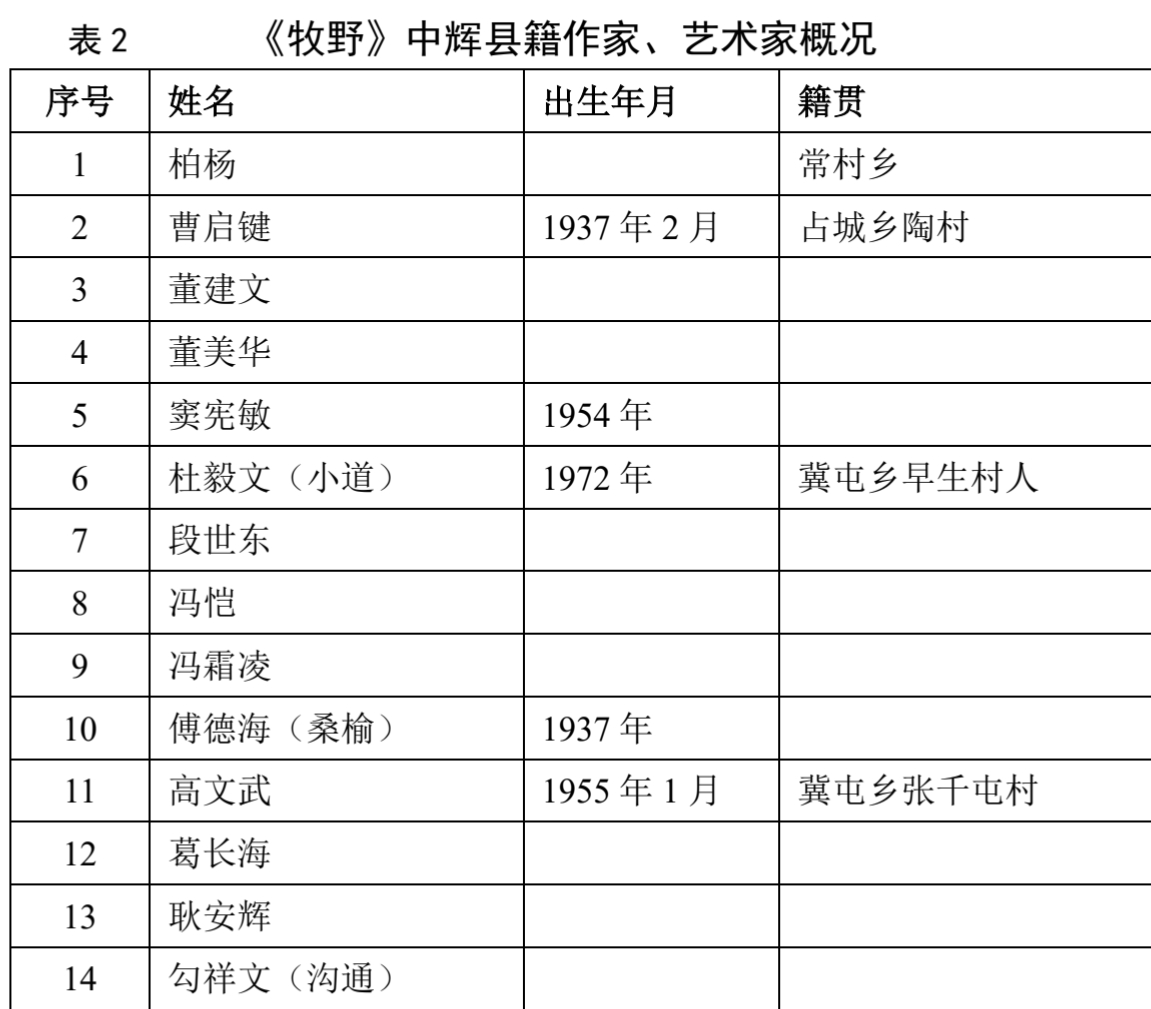 表 2　　《牧野》中辉县籍作家、艺术家概况

| 序号 | 姓名 | 出生年月 | 籍贯 |
|---|---|---|---|
| 1 | 柏杨 | | 常村乡 |
| 2 | 曹启键 | 1937 年 2 月 | 占城乡陶村 |
| 3 | 董建文 | | |
| 4 | 董美华 | | |
| 5 | 窦宪敏 | 1954 年 | |
| 6 | 杜毅文（小道） | 1972 年 | 冀屯乡早生村人 |
| 7 | 段世东 | | |
| 8 | 冯恺 | | |
| 9 | 冯霜凌 | | |
| 10 | 傅德海（桑榆） | 1937 年 | |
| 11 | 高文武 | 1955 年 1 月 | 冀屯乡张千屯村 |
| 12 | 葛长海 | | |
| 13 | 耿安辉 | | |
| 14 | 勾祥文（沟通） | | |